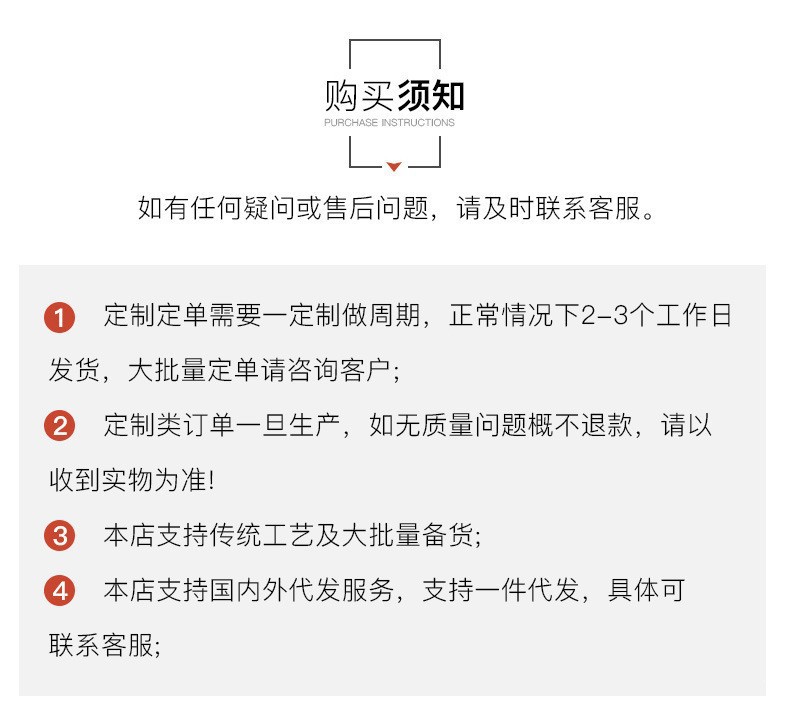 购买须知
PURCHASE INSTRUCTIONS

如有任何疑问或售后问题，请及时联系客服。

1 定制定单需要一定制做周期，正常情况下2-3个工作日发货，大批量定单请咨询客户;

2 定制类订单一旦生产，如无质量问题概不退款，请以收到实物为准!

3 本店支持传统工艺及大批量备货;

4 本店支持国内外代发服务，支持一件代发，具体可联系客服;